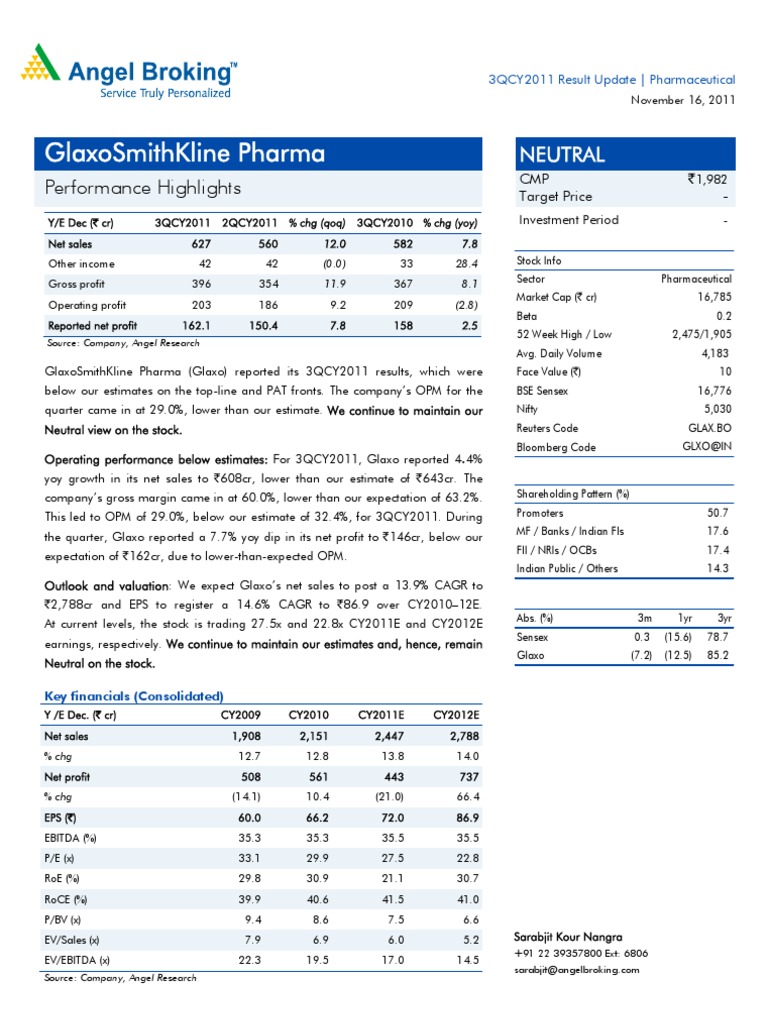 Angel Broking™
Service Truly Personalized

3QCY2011 Result Update | Pharmaceutical
November 16, 2011

GlaxoSmithKline Pharma

Performance Highlights

| Y/E Dec (₹ cr) | 3QCY2011 | 2QCY2011 | % chg (qoq) | 3QCY2010 | % chg (yoy) |
|---|---|---|---|---|---|
| Net sales | 627 | 560 | 12.0 | 582 | 7.8 |
| Other income | 42 | 42 | (0.0) | 33 | 28.4 |
| Gross profit | 396 | 354 | 11.9 | 367 | 8.1 |
| Operating profit | 203 | 186 | 9.2 | 209 | (2.8) |
| Reported net profit | 162.1 | 150.4 | 7.8 | 158 | 2.5 |

Source: Company, Angel Research

GlaxoSmithKline Pharma (Glaxo) reported its 3QCY2011 results, which were below our estimates on the top-line and PAT fronts. The company's OPM for the quarter came in at 29.0%, lower than our estimate. We continue to maintain our Neutral view on the stock.

Operating performance below estimates: For 3QCY2011, Glaxo reported 4.4% yoy growth in its net sales to ₹608cr, lower than our estimate of ₹643cr. The company's gross margin came in at 60.0%, lower than our expectation of 63.2%. This led to OPM of 29.0%, below our estimate of 32.4%, for 3QCY2011. During the quarter, Glaxo reported a 7.7% yoy dip in its net profit to ₹146cr, below our expectation of ₹162cr, due to lower-than-expected OPM.

Outlook and valuation: We expect Glaxo's net sales to post a 13.9% CAGR to ₹2,788cr and EPS to register a 14.6% CAGR to ₹86.9 over CY2010–12E. At current levels, the stock is trading 27.5x and 22.8x CY2011E and CY2012E earnings, respectively. We continue to maintain our estimates and, hence, remain Neutral on the stock.

Key financials (Consolidated)

| Y /E Dec. (₹ cr) | CY2009 | CY2010 | CY2011E | CY2012E |
|---|---|---|---|---|
| Net sales | 1,908 | 2,151 | 2,447 | 2,788 |
| % chg | 12.7 | 12.8 | 13.8 | 14.0 |
| Net profit | 508 | 561 | 443 | 737 |
| % chg | (14.1) | 10.4 | (21.0) | 66.4 |
| EPS (₹) | 60.0 | 66.2 | 72.0 | 86.9 |
| EBITDA (%) | 35.3 | 35.3 | 35.5 | 35.5 |
| P/E (x) | 33.1 | 29.9 | 27.5 | 22.8 |
| RoE (%) | 29.8 | 30.9 | 21.1 | 30.7 |
| RoCE (%) | 39.9 | 40.6 | 41.5 | 41.0 |
| P/BV (x) | 9.4 | 8.6 | 7.5 | 6.6 |
| EV/Sales (x) | 7.9 | 6.9 | 6.0 | 5.2 |
| EV/EBITDA (x) | 22.3 | 19.5 | 17.0 | 14.5 |

Source: Company, Angel Research

NEUTRAL

| CMP | ₹1,982 |
|---|---|
| Target Price | - |
| Investment Period | - |

| Stock Info | |
|---|---|
| Sector | Pharmaceutical |
| Market Cap (₹ cr) | 16,785 |
| Beta | 0.2 |
| 52 Week High / Low | 2,475/1,905 |
| Avg. Daily Volume | 4,183 |
| Face Value (₹) | 10 |
| BSE Sensex | 16,776 |
| Nifty | 5,030 |
| Reuters Code | GLAX.BO |
| Bloomberg Code | GLXO@IN |

| Shareholding Pattern (%) | |
|---|---|
| Promoters | 50.7 |
| MF / Banks / Indian FIs | 17.6 |
| FII / NRIs / OCBs | 17.4 |
| Indian Public / Others | 14.3 |

| Abs. (%) | 3m | 1yr | 3yr |
|---|---|---|---|
| Sensex | 0.3 | (15.6) | 78.7 |
| Glaxo | (7.2) | (12.5) | 85.2 |

Sarabjit Kour Nangra
+91 22 39357800 Ext: 6806
sarabjit@angelbroking.com